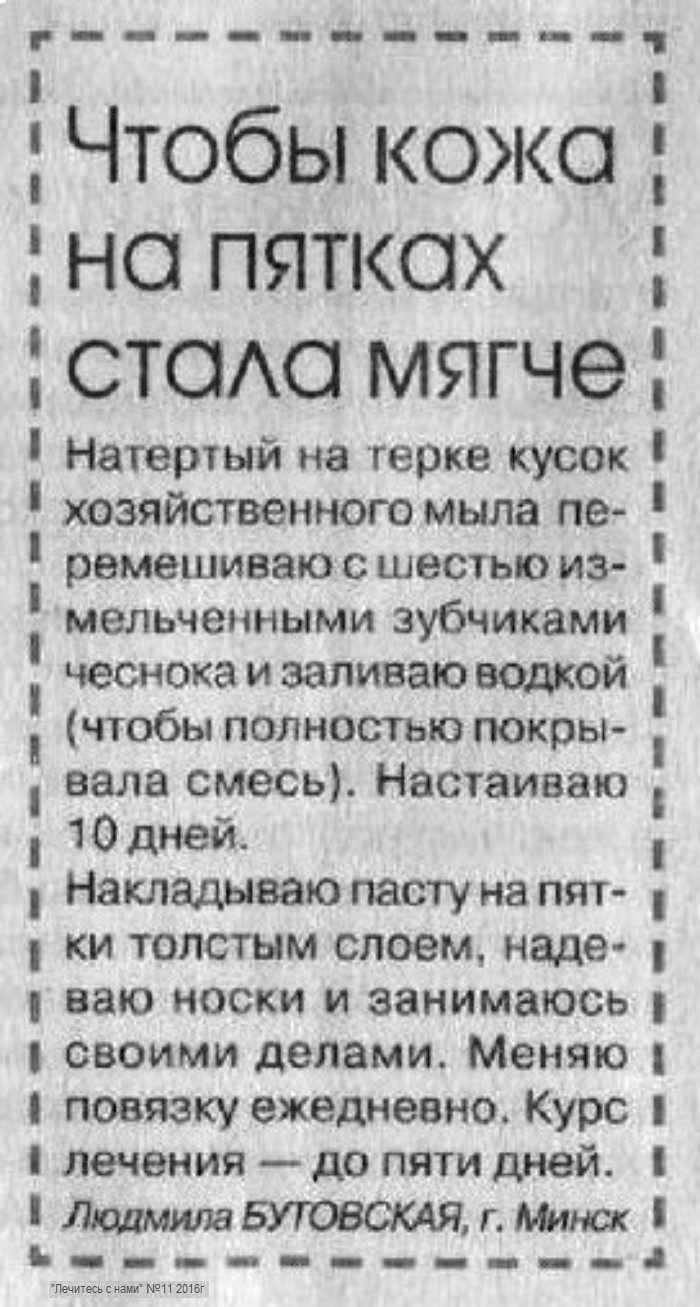 Чтобы кожа на пятках стала мягче

Натертый на терке кусок хозяйственного мыла перемешиваю с шестью измельченными зубчиками чеснока и заливаю водкой (чтобы полностью покрывала смесь). Настаиваю 10 дней.

Накладываю пасту на пятки толстым слоем, надеваю носки и занимаюсь своими делами. Меняю повязку ежедневно. Курс лечения — до пяти дней.

Людмила БУТОВСКАЯ, г. Минск

"Лечитесь с нами" №11 2016г